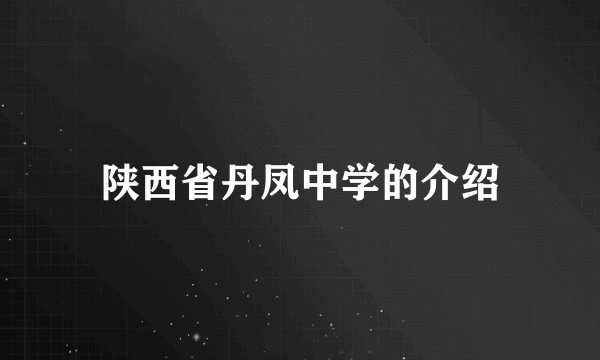 陕西省丹凤中学的介绍